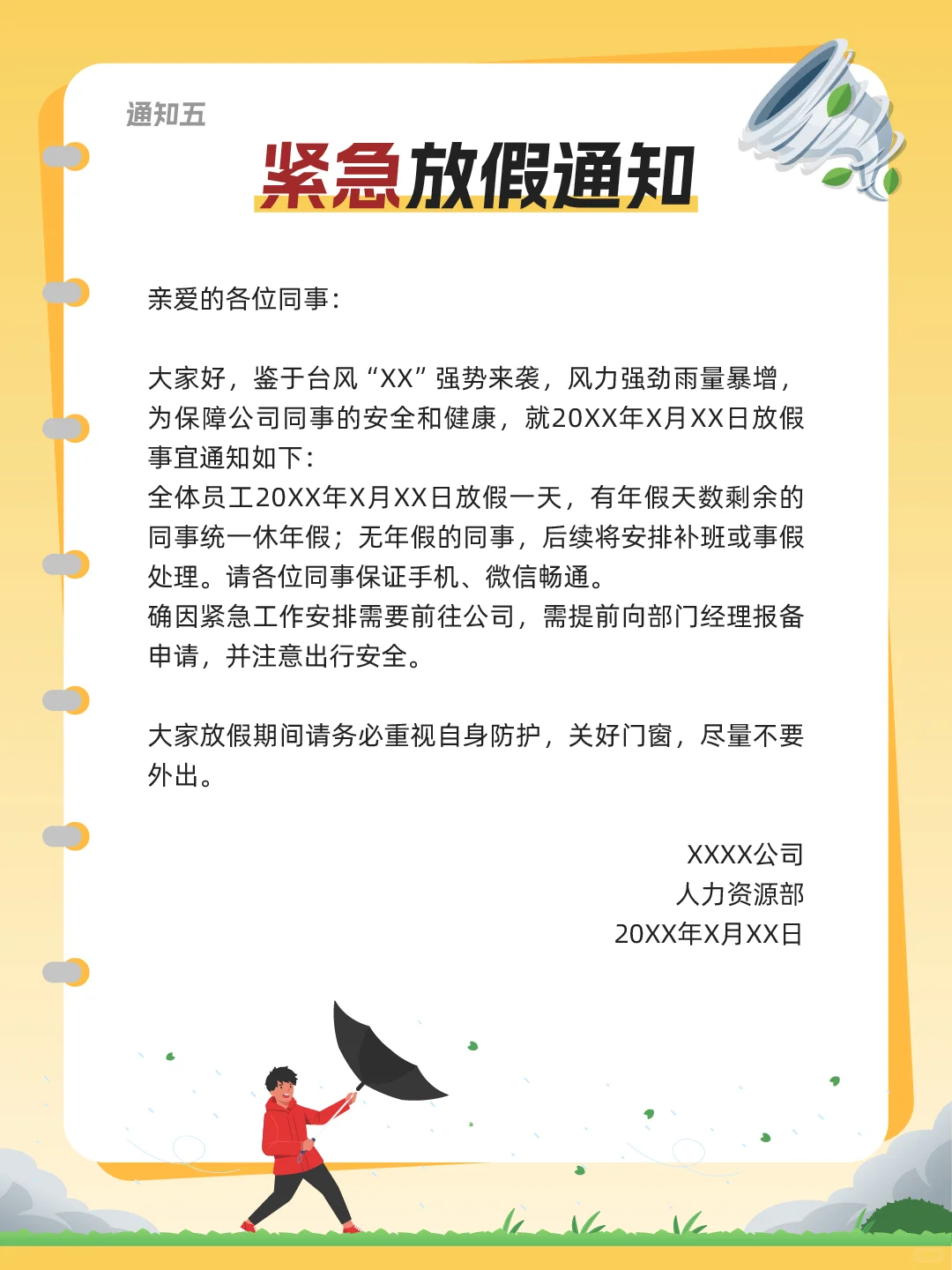 通知五

紧急放假通知

亲爱的各位同事：

大家好，鉴于台风“XX”强势来袭，风力强劲雨量暴增，为保障公司同事的安全和健康，就20XX年X月XX日放假事宜通知如下：
全体员工20XX年X月XX日放假一天，有年假天数剩余的同事统一休年假；无年假的同事，后续将安排补班或事假处理。请各位同事保证手机、微信畅通。
确因紧急工作安排需要前往公司，需提前向部门经理报备申请，并注意出行安全。

大家放假期间请务必重视自身防护，关好门窗，尽量不要外出。

XXXX公司
人力资源部
20XX年X月XX日